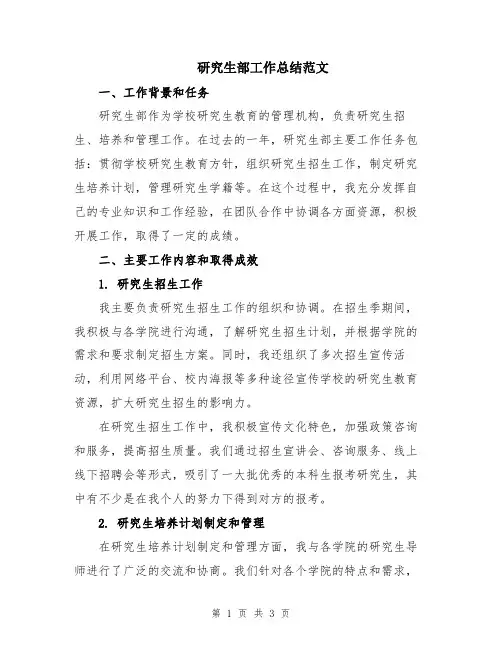 研究生部工作总结范文

一、工作背景和任务

研究生部作为学校研究生教育的管理机构，负责研究生招生、培养和管理工作。在过去的一年，研究生部主要工作任务包括：贯彻学校研究生教育方针，组织研究生招生工作，制定研究生培养计划，管理研究生学籍等。在这个过程中，我充分发挥自己的专业知识和工作经验，在团队合作中协调各方面资源，积极开展工作，取得了一定的成绩。

二、主要工作内容和取得成效

1. 研究生招生工作

我主要负责研究生招生工作的组织和协调。在招生季期间，我积极与各学院进行沟通，了解研究生招生计划，并根据学院的需求和要求制定招生方案。同时，我还组织了多次招生宣传活动，利用网络平台、校内海报等多种途径宣传学校的研究生教育资源，扩大研究生招生的影响力。

在研究生招生工作中，我积极宣传文化特色，加强政策咨询和服务，提高招生质量。我们通过招生宣讲会、咨询服务、线上线下招聘会等形式，吸引了一大批优秀的本科生报考研究生，其中有不少是在我个人的努力下得到对方的报考。

2. 研究生培养计划制定和管理

在研究生培养计划制定和管理方面，我与各学院的研究生导师进行了广泛的交流和协商。我们针对各个学院的特点和需求，

第 1 页 共 3 页